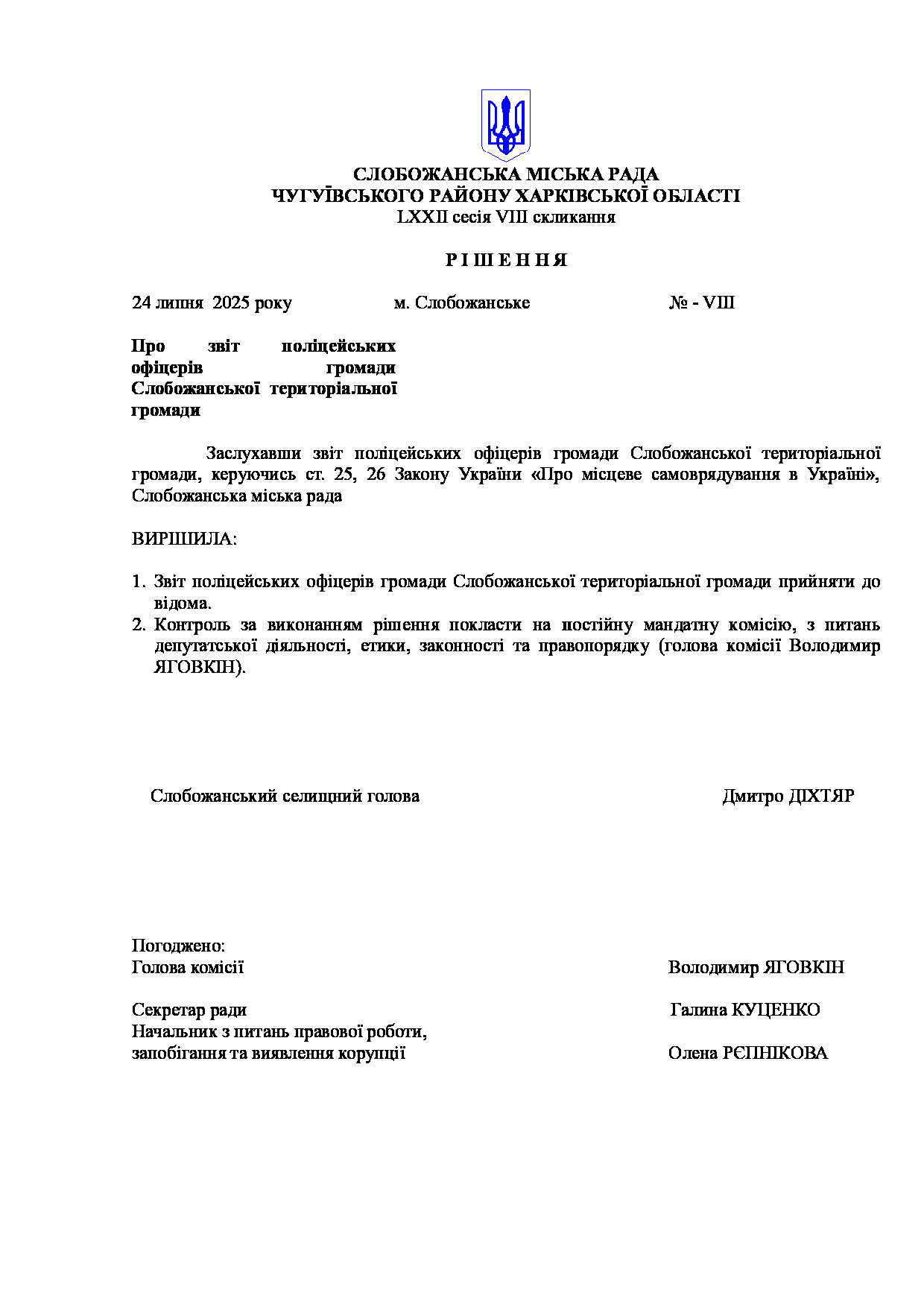 СЛОБОЖАНСЬКА МІСЬКА РАДА
ЧУГУЇВСЬКОГО РАЙОНУ ХАРКІВСЬКОЇ ОБЛАСТІ
LXXII сесія VIII скликання

Р І Ш Е Н Н Я

24 липня 2025 року м. Слобожанське № - VIII

Про звіт поліцейських офіцерів громади Слобожанської територіальної громади

Заслухавши звіт поліцейських офіцерів громади Слобожанської територіальної громади, керуючись ст. 25, 26 Закону України «Про місцеве самоврядування в Україні», Слобожанська міська рада

ВИРІШИЛА:

1. Звіт поліцейських офіцерів громади Слобожанської територіальної громади прийняти до відома.
2. Контроль за виконанням рішення покласти на постійну мандатну комісію, з питань депутатської діяльності, етики, законності та правопорядку (голова комісії Володимир ЯГОВКІН).

Слобожанський селищний голова Дмитро ДІХТЯР

Погоджено:
Голова комісії Володимир ЯГОВКІН

Секретар ради Галина КУЦЕНКО
Начальник з питань правової роботи, запобігання та виявлення корупції Олена РЄПНІКОВА